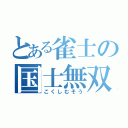 とある雀士の
国士無双
こくしむそう